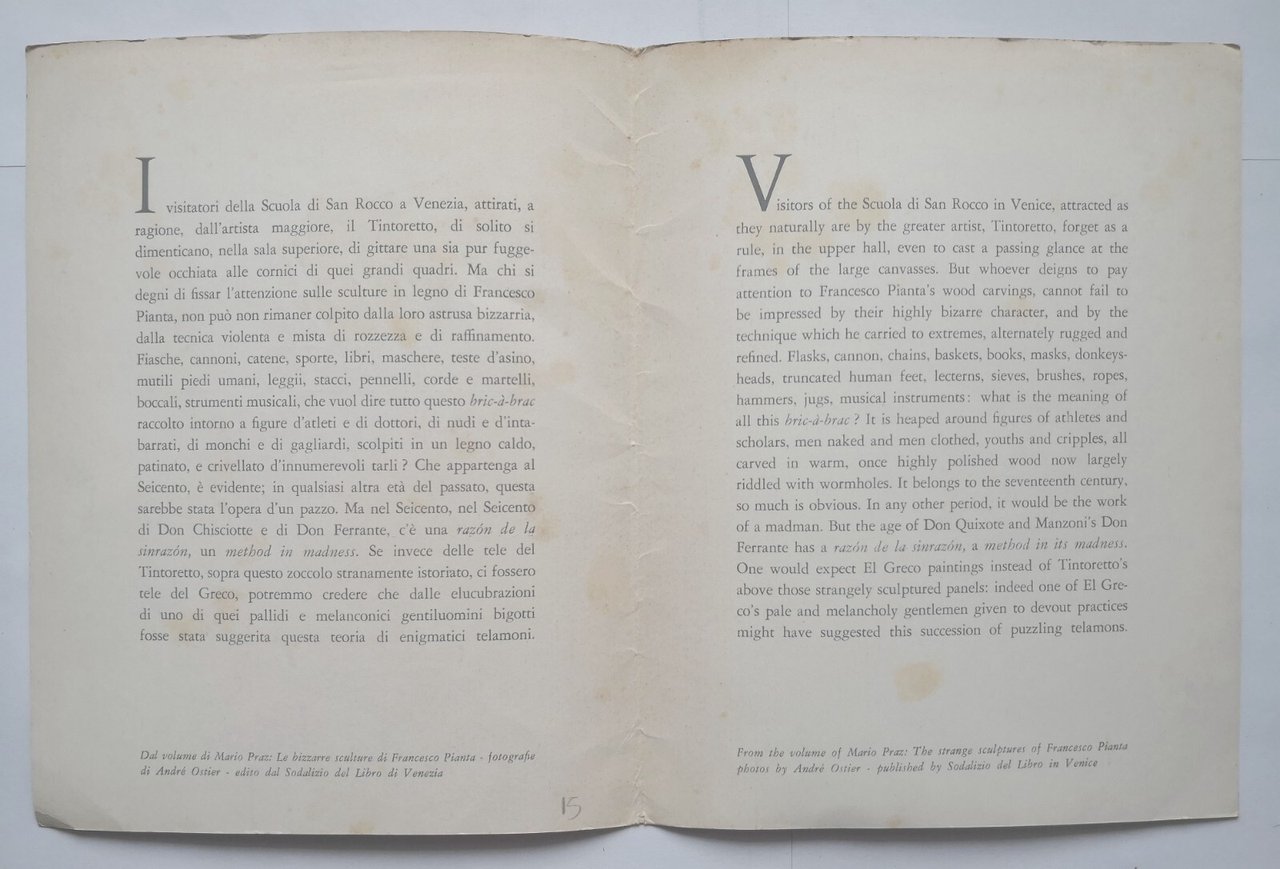 I visitatori della Scuola di San Rocco a Venezia, attirati, a ragione, dall'artista maggiore, il Tintoretto, di solito si dimenticano, nella sala superiore, di gittare una sia pur fuggevole occhiata alle cornici di quei grandi quadri. Ma chi si degni di fissar l'attenzione sulle sculture in legno di Francesco Pianta, non può non rimaner colpito dalla loro astrusa bizzarria, dalla tecnica violenta e mista di rozzezza e di raffinamento. Fiasche, cannoni, catene, sporte, libri, maschere, teste d'asino, mutili piedi umani, leggii, stacci, pennelli, corde e martelli, boccali, strumenti musicali, che vuol dire tutto questo bric-à-brac raccolto intorno a figure d'atleti e di dottori, di nudi e d'intabarrati, di monchi e di gagliardi, scolpiti in un legno caldo, patinato, e crivellato d'innumerevoli tarli ? Che appartenga al Seicento, è evidente; in qualsiasi altra età del passato, questa sarebbe stata l'opera d'un pazzo. Ma nel Seicento, nel Seicento di Don Chisciotte e di Don Ferrante, c'è una razón de la sinrazón, un method in madness. Se invece delle tele del Tintoretto, sopra questo zoccolo stranamente istoriato, ci fossero tele del Greco, potremmo credere che dalle elucubrazioni di uno di quei pallidi e melanconici gentiluomini bigotti fosse stata suggerita questa teoria di enigmatici telamoni.

Dal volume di Mario Praz: Le bizzarre sculture di Francesco Pianta - fotografie di André Ostier - edito dal Sodalizio del Libro di Venezia

15

Visitors of the Scuola di San Rocco in Venice, attracted as they naturally are by the greater artist, Tintoretto, forget as a rule, in the upper hall, even to cast a passing glance at the frames of the large canvasses. But whoever deigns to pay attention to Francesco Pianta's wood carvings, cannot fail to be impressed by their highly bizarre character, and by the technique which he carried to extremes, alternately rugged and refined. Flasks, cannon, chains, baskets, books, masks, donkeys-heads, truncated human feet, lecterns, sieves, brushes, ropes, hammers, jugs, musical instruments: what is the meaning of all this bric-à-brac ? It is heaped around figures of athletes and scholars, men naked and men clothed, youths and cripples, all carved in warm, once highly polished wood now largely riddled with wormholes. It belongs to the seventeenth century, so much is obvious. In any other period, it would be the work of a madman. But the age of Don Quixote and Manzoni's Don Ferrante has a razón de la sinrazón, a method in its madness. One would expect El Greco paintings instead of Tintoretto's above those strangely sculptured panels: indeed one of El Greco's pale and melancholy gentlemen given to devout practices might have suggested this succession of puzzling telamons.

From the volume of Mario Praz: The strange sculptures of Francesco Pianta photos by André Ostier - published by Sodalizio del Libro in Venice